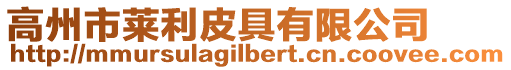 高州市莱利皮具有限公司
http://mmursulagilbert.cn.coovee.com